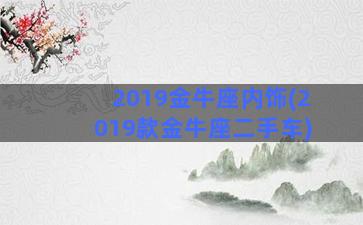 2019金牛座内饰(2019款金牛座二手车)